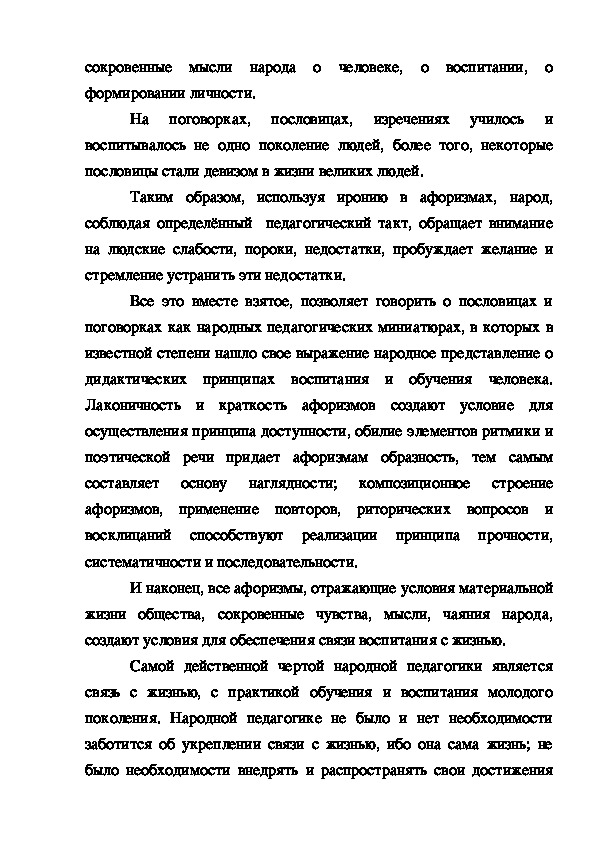 сокровенные мысли народа о человеке, о воспитании, о формировании личности.

На поговорках, пословицах, изречениях училось и воспитывалось не одно поколение людей, более того, некоторые пословицы стали девизом в жизни великих людей.

Таким образом, используя иронию в афоризмах, народ, соблюдая определённый педагогический такт, обращает внимание на людские слабости, пороки, недостатки, пробуждает желание и стремление устранить эти недостатки.

Все это вместе взятое, позволяет говорить о пословицах и поговорках как народных педагогических миниатюрах, в которых в известной степени нашло свое выражение народное представление о дидактических принципах воспитания и обучения человека. Лаконичность и краткость афоризмов создают условие для осуществления принципа доступности, обилие элементов ритмики и поэтической речи придает афоризмам образность, тем самым составляет основу наглядности; композиционное строение афоризмов, применение повторов, риторических вопросов и восклицаний способствуют реализации принципа прочности, систематичности и последовательности.

И наконец, все афоризмы, отражающие условия материальной жизни общества, сокровенные чувства, мысли, чаяния народа, создают условия для обеспечения связи воспитания с жизнью.

Самой действенной чертой народной педагогики является связь с жизнью, с практикой обучения и воспитания молодого поколения. Народной педагогике не было и нет необходимости заботится об укреплении связи с жизнью, ибо она сама жизнь; не было необходимости внедрять и распространять свои достижения